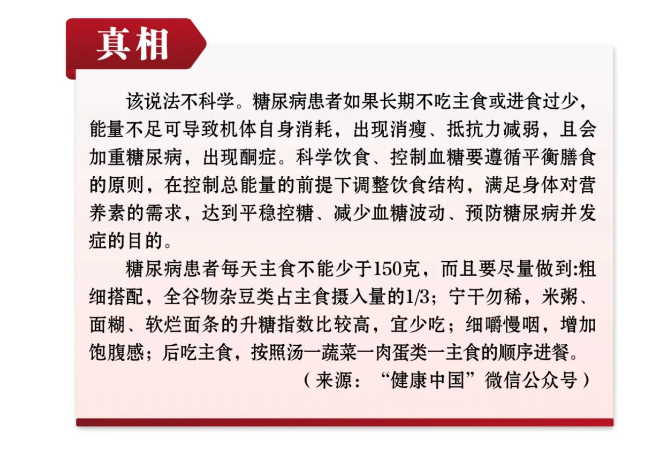 真相

该说法不科学。糖尿病患者如果长期不吃主食或进食过少，能量不足可导致机体自身消耗，出现消瘦、抵抗力减弱，且会加重糖尿病，出现酮症。科学饮食、控制血糖要遵循平衡膳食的原则，在控制总能量的前提下调整饮食结构，满足身体对营养素的需求，达到平稳控糖、减少血糖波动、预防糖尿病并发症的目的。

糖尿病患者每天主食不能少于150克，而且要尽量做到:粗细搭配，全谷物杂豆类占主食摄入量的1/3；宁干勿稀，米粥、面糊、软烂面条的升糖指数比较高，宜少吃；细嚼慢咽，增加饱腹感；后吃主食，按照汤一蔬菜一肉蛋类一主食的顺序进餐。

（来源：“健康中国”微信公众号）